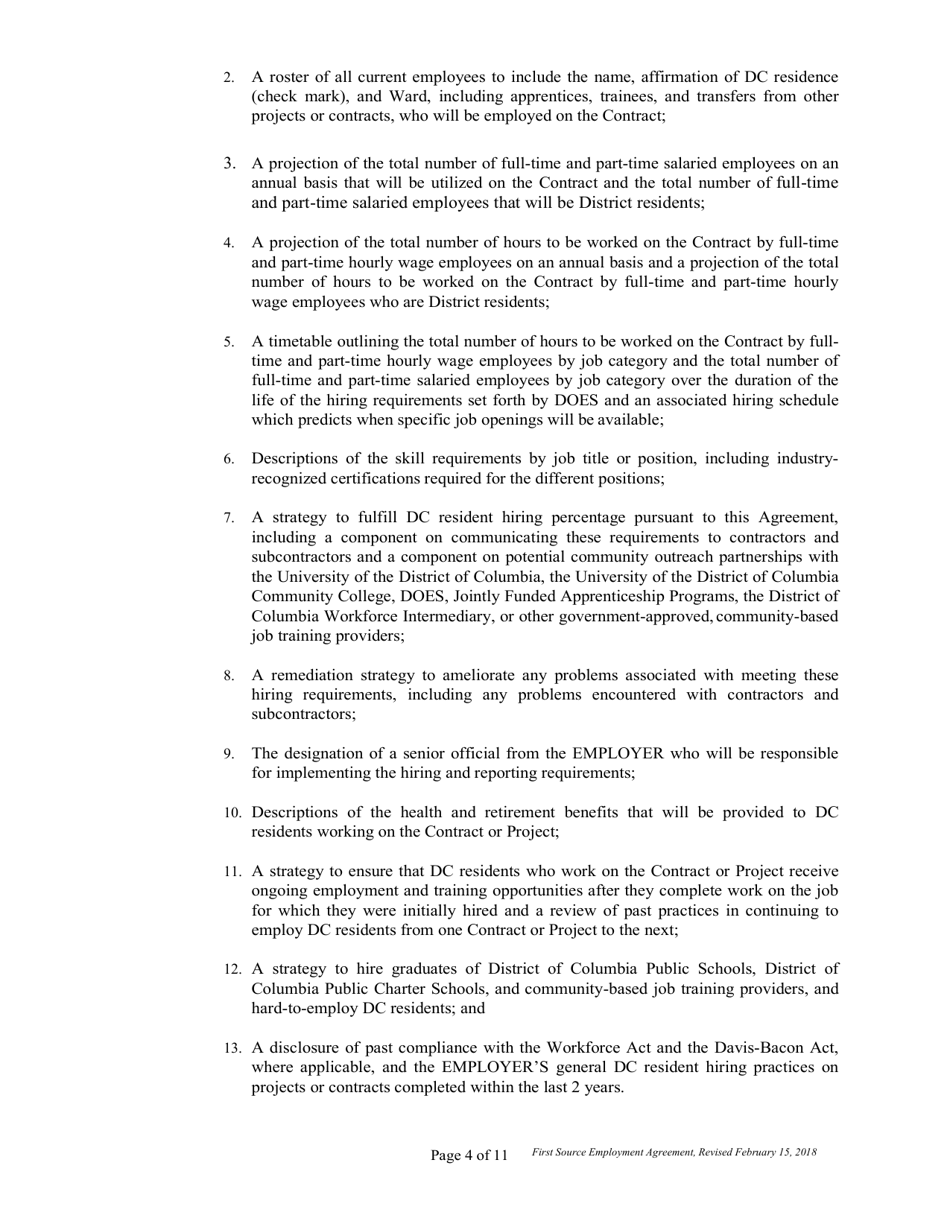 2. A roster of all current employees to include the name, affirmation of DC residence (check mark), and Ward, including apprentices, trainees, and transfers from other projects or contracts, who will be employed on the Contract;

3. A projection of the total number of full-time and part-time salaried employees on an annual basis that will be utilized on the Contract and the total number of full-time and part-time salaried employees that will be District residents;

4. A projection of the total number of hours to be worked on the Contract by full-time and part-time hourly wage employees on an annual basis and a projection of the total number of hours to be worked on the Contract by full-time and part-time hourly wage employees who are District residents;

5. A timetable outlining the total number of hours to be worked on the Contract by full-time and part-time hourly wage employees by job category and the total number of full-time and part-time salaried employees by job category over the duration of the life of the hiring requirements set forth by DOES and an associated hiring schedule which predicts when specific job openings will be available;

6. Descriptions of the skill requirements by job title or position, including industry-recognized certifications required for the different positions;

7. A strategy to fulfill DC resident hiring percentage pursuant to this Agreement, including a component on communicating these requirements to contractors and subcontractors and a component on potential community outreach partnerships with the University of the District of Columbia, the University of the District of Columbia Community College, DOES, Jointly Funded Apprenticeship Programs, the District of Columbia Workforce Intermediary, or other government-approved, community-based job training providers;

8. A remediation strategy to ameliorate any problems associated with meeting these hiring requirements, including any problems encountered with contractors and subcontractors;

9. The designation of a senior official from the EMPLOYER who will be responsible for implementing the hiring and reporting requirements;

10. Descriptions of the health and retirement benefits that will be provided to DC residents working on the Contract or Project;

11. A strategy to ensure that DC residents who work on the Contract or Project receive ongoing employment and training opportunities after they complete work on the job for which they were initially hired and a review of past practices in continuing to employ DC residents from one Contract or Project to the next;

12. A strategy to hire graduates of District of Columbia Public Schools, District of Columbia Public Charter Schools, and community-based job training providers, and hard-to-employ DC residents; and

13. A disclosure of past compliance with the Workforce Act and the Davis-Bacon Act, where applicable, and the EMPLOYER'S general DC resident hiring practices on projects or contracts completed within the last 2 years.

Page 4 of 11 First Source Employment Agreement, Revised February 15, 2018